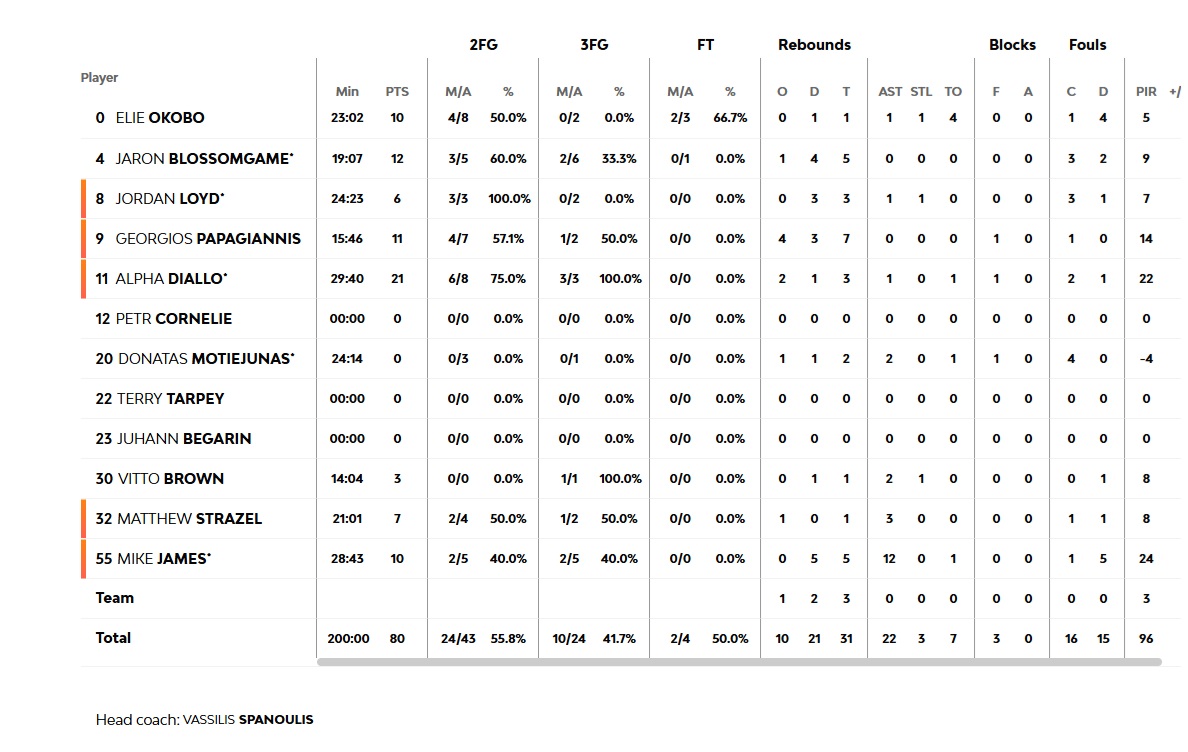 | Player | Min | PTS | 2FG M/A | 2FG % | 3FG M/A | 3FG % | FT M/A | FT % | Rebounds O | Rebounds D | Rebounds T | AST | STL | TO | Blocks F | Blocks A | Fouls C | Fouls D | PIR | +/ |
|---|---|---|---|---|---|---|---|---|---|---|---|---|---|---|---|---|---|---|---|---|
| 0 ELIE OKOBO | 23:02 | 10 | 4/8 | 50.0% | 0/2 | 0.0% | 2/3 | 66.7% | 0 | 1 | 1 | 1 | 1 | 4 | 0 | 0 | 1 | 4 | 5 | |
| 4 JARON BLOSSOMGAME* | 19:07 | 12 | 3/5 | 60.0% | 2/6 | 33.3% | 0/1 | 0.0% | 1 | 4 | 5 | 0 | 0 | 0 | 0 | 0 | 3 | 2 | 9 | |
| 8 JORDAN LOYD* | 24:23 | 6 | 3/3 | 100.0% | 0/2 | 0.0% | 0/0 | 0.0% | 0 | 3 | 3 | 1 | 1 | 0 | 0 | 0 | 3 | 1 | 7 | |
| 9 GEORGIOS PAPAGIANNIS | 15:46 | 11 | 4/7 | 57.1% | 1/2 | 50.0% | 0/0 | 0.0% | 4 | 3 | 7 | 0 | 0 | 0 | 1 | 0 | 1 | 0 | 14 | |
| 11 ALPHA DIALLO* | 29:40 | 21 | 6/8 | 75.0% | 3/3 | 100.0% | 0/0 | 0.0% | 2 | 1 | 3 | 1 | 0 | 1 | 1 | 0 | 2 | 1 | 22 | |
| 12 PETR CORNELIE | 00:00 | 0 | 0/0 | 0.0% | 0/0 | 0.0% | 0/0 | 0.0% | 0 | 0 | 0 | 0 | 0 | 0 | 0 | 0 | 0 | 0 | 0 | |
| 20 DONATAS MOTIEJUNAS* | 24:14 | 0 | 0/3 | 0.0% | 0/1 | 0.0% | 0/0 | 0.0% | 1 | 1 | 2 | 2 | 0 | 1 | 1 | 0 | 4 | 0 | -4 | |
| 22 TERRY TARPEY | 00:00 | 0 | 0/0 | 0.0% | 0/0 | 0.0% | 0/0 | 0.0% | 0 | 0 | 0 | 0 | 0 | 0 | 0 | 0 | 0 | 0 | 0 | |
| 23 JUHANN BEGARIN | 00:00 | 0 | 0/0 | 0.0% | 0/0 | 0.0% | 0/0 | 0.0% | 0 | 0 | 0 | 0 | 0 | 0 | 0 | 0 | 0 | 0 | 0 | |
| 30 VITTO BROWN | 14:04 | 3 | 0/0 | 0.0% | 1/1 | 100.0% | 0/0 | 0.0% | 0 | 1 | 1 | 2 | 1 | 0 | 0 | 0 | 0 | 1 | 8 | |
| 32 MATTHEW STRAZEL | 21:01 | 7 | 2/4 | 50.0% | 1/2 | 50.0% | 0/0 | 0.0% | 1 | 0 | 1 | 3 | 0 | 0 | 0 | 0 | 1 | 1 | 8 | |
| 55 MIKE JAMES* | 28:43 | 10 | 2/5 | 40.0% | 2/5 | 40.0% | 0/0 | 0.0% | 0 | 5 | 5 | 12 | 0 | 1 | 0 | 0 | 1 | 5 | 24 | |
| Team | | | | | | | | | 1 | 2 | 3 | 0 | 0 | 0 | 0 | 0 | 0 | 0 | 3 | |
| Total | 200:00 | 80 | 24/43 | 55.8% | 10/24 | 41.7% | 2/4 | 50.0% | 10 | 21 | 31 | 22 | 3 | 7 | 3 | 0 | 16 | 15 | 96 | |

Head coach: VASSILIS SPANOULIS